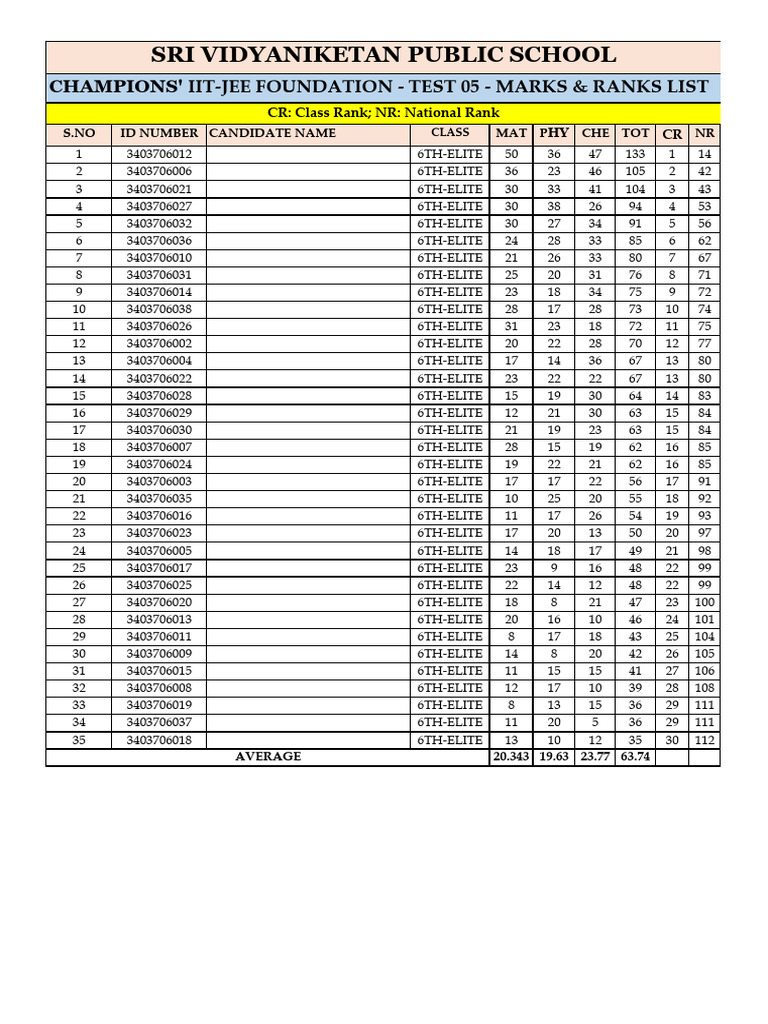 SRI VIDYANIKETAN PUBLIC SCHOOL

CHAMPIONS' IIT-JEE FOUNDATION - TEST 05 - MARKS & RANKS LIST

CR: Class Rank; NR: National Rank

| S.NO | ID NUMBER | CANDIDATE NAME | CLASS | MAT | PHY | CHE | TOT | CR | NR |
|---|---|---|---|---|---|---|---|---|---|
| 1 | 3403706012 | | 6TH-ELITE | 50 | 36 | 47 | 133 | 1 | 14 |
| 2 | 3403706006 | | 6TH-ELITE | 36 | 23 | 46 | 105 | 2 | 42 |
| 3 | 3403706021 | | 6TH-ELITE | 30 | 33 | 41 | 104 | 3 | 43 |
| 4 | 3403706027 | | 6TH-ELITE | 30 | 38 | 26 | 94 | 4 | 53 |
| 5 | 3403706032 | | 6TH-ELITE | 30 | 27 | 34 | 91 | 5 | 56 |
| 6 | 3403706036 | | 6TH-ELITE | 24 | 28 | 33 | 85 | 6 | 62 |
| 7 | 3403706010 | | 6TH-ELITE | 21 | 26 | 33 | 80 | 7 | 67 |
| 8 | 3403706031 | | 6TH-ELITE | 25 | 20 | 31 | 76 | 8 | 71 |
| 9 | 3403706014 | | 6TH-ELITE | 23 | 18 | 34 | 75 | 9 | 72 |
| 10 | 3403706038 | | 6TH-ELITE | 28 | 17 | 28 | 73 | 10 | 74 |
| 11 | 3403706026 | | 6TH-ELITE | 31 | 23 | 18 | 72 | 11 | 75 |
| 12 | 3403706002 | | 6TH-ELITE | 20 | 22 | 28 | 70 | 12 | 77 |
| 13 | 3403706004 | | 6TH-ELITE | 17 | 14 | 36 | 67 | 13 | 80 |
| 14 | 3403706022 | | 6TH-ELITE | 23 | 22 | 22 | 67 | 13 | 80 |
| 15 | 3403706028 | | 6TH-ELITE | 15 | 19 | 30 | 64 | 14 | 83 |
| 16 | 3403706029 | | 6TH-ELITE | 12 | 21 | 30 | 63 | 15 | 84 |
| 17 | 3403706030 | | 6TH-ELITE | 21 | 19 | 23 | 63 | 15 | 84 |
| 18 | 3403706007 | | 6TH-ELITE | 28 | 15 | 19 | 62 | 16 | 85 |
| 19 | 3403706024 | | 6TH-ELITE | 19 | 22 | 21 | 62 | 16 | 85 |
| 20 | 3403706003 | | 6TH-ELITE | 17 | 17 | 22 | 56 | 17 | 91 |
| 21 | 3403706035 | | 6TH-ELITE | 10 | 25 | 20 | 55 | 18 | 92 |
| 22 | 3403706016 | | 6TH-ELITE | 11 | 17 | 26 | 54 | 19 | 93 |
| 23 | 3403706023 | | 6TH-ELITE | 17 | 20 | 13 | 50 | 20 | 97 |
| 24 | 3403706005 | | 6TH-ELITE | 14 | 18 | 17 | 49 | 21 | 98 |
| 25 | 3403706017 | | 6TH-ELITE | 23 | 9 | 16 | 48 | 22 | 99 |
| 26 | 3403706025 | | 6TH-ELITE | 22 | 14 | 12 | 48 | 22 | 99 |
| 27 | 3403706020 | | 6TH-ELITE | 18 | 8 | 21 | 47 | 23 | 100 |
| 28 | 3403706013 | | 6TH-ELITE | 20 | 16 | 10 | 46 | 24 | 101 |
| 29 | 3403706011 | | 6TH-ELITE | 8 | 17 | 18 | 43 | 25 | 104 |
| 30 | 3403706009 | | 6TH-ELITE | 14 | 8 | 20 | 42 | 26 | 105 |
| 31 | 3403706015 | | 6TH-ELITE | 11 | 15 | 15 | 41 | 27 | 106 |
| 32 | 3403706008 | | 6TH-ELITE | 12 | 17 | 10 | 39 | 28 | 108 |
| 33 | 3403706019 | | 6TH-ELITE | 8 | 13 | 15 | 36 | 29 | 111 |
| 34 | 3403706037 | | 6TH-ELITE | 11 | 20 | 5 | 36 | 29 | 111 |
| 35 | 3403706018 | | 6TH-ELITE | 13 | 10 | 12 | 35 | 30 | 112 |
| AVERAGE | | | | 20.343 | 19.63 | 23.77 | 63.74 | | |